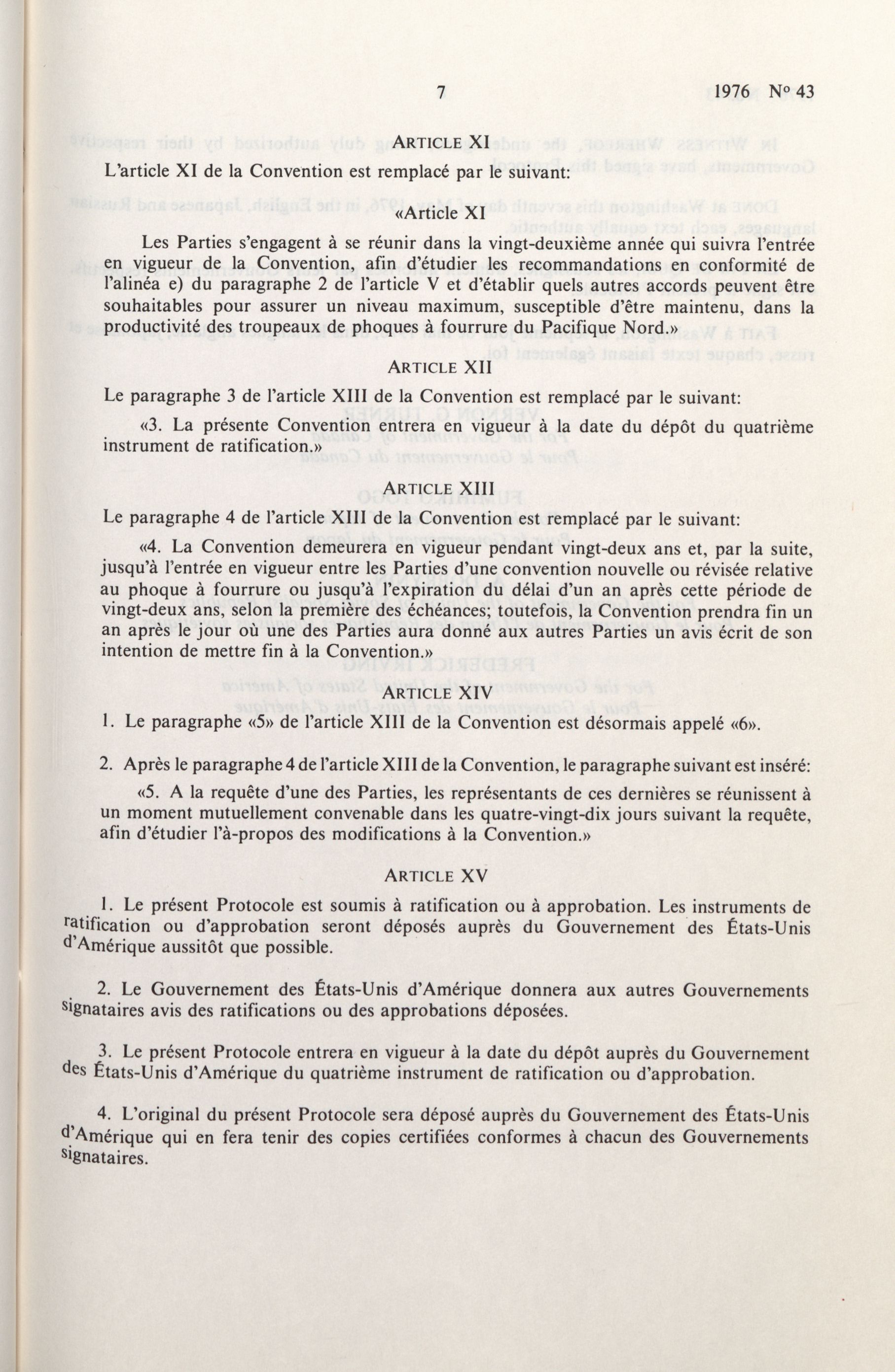 7 1976 N° 43

ARTICLE XI

L'article XI de la Convention est remplacé par le suivant:

«Article XI

Les Parties s'engagent à se réunir dans la vingt-deuxième année qui suivra l'entrée en vigueur de la Convention, afin d'étudier les recommandations en conformité de l'alinéa e) du paragraphe 2 de l'article V et d'établir quels autres accords peuvent être souhaitables pour assurer un niveau maximum, susceptible d'être maintenu, dans la productivité des troupeaux de phoques à fourrure du Pacifique Nord.»

ARTICLE XII

Le paragraphe 3 de l'article XIII de la Convention est remplacé par le suivant:

«3. La présente Convention entrera en vigueur à la date du dépôt du quatrième instrument de ratification.»

ARTICLE XIII

Le paragraphe 4 de l'article XIII de la Convention est remplacé par le suivant:

«4. La Convention demeurera en vigueur pendant vingt-deux ans et, par la suite, jusqu'à l'entrée en vigueur entre les Parties d'une convention nouvelle ou révisée relative au phoque à fourrure ou jusqu'à l'expiration du délai d'un an après cette période de vingt-deux ans, selon la première des échéances; toutefois, la Convention prendra fin un an après le jour où une des Parties aura donné aux autres Parties un avis écrit de son intention de mettre fin à la Convention.»

ARTICLE XIV

1. Le paragraphe «5» de l'article XIII de la Convention est désormais appelé «6».

2. Après le paragraphe 4 de l'article XIII de la Convention, le paragraphe suivant est inséré:

«5. A la requête d'une des Parties, les représentants de ces dernières se réunissent à un moment mutuellement convenable dans les quatre-vingt-dix jours suivant la requête, afin d'étudier l'à-propos des modifications à la Convention.»

ARTICLE XV

1. Le présent Protocole est soumis à ratification ou à approbation. Les instruments de ratification ou d'approbation seront déposés auprès du Gouvernement des États-Unis d'Amérique aussitôt que possible.

2. Le Gouvernement des États-Unis d'Amérique donnera aux autres Gouvernements signataires avis des ratifications ou des approbations déposées.

3. Le présent Protocole entrera en vigueur à la date du dépôt auprès du Gouvernement des États-Unis d'Amérique du quatrième instrument de ratification ou d'approbation.

4. L'original du présent Protocole sera déposé auprès du Gouvernement des États-Unis d'Amérique qui en fera tenir des copies certifiées conformes à chacun des Gouvernements signataires.